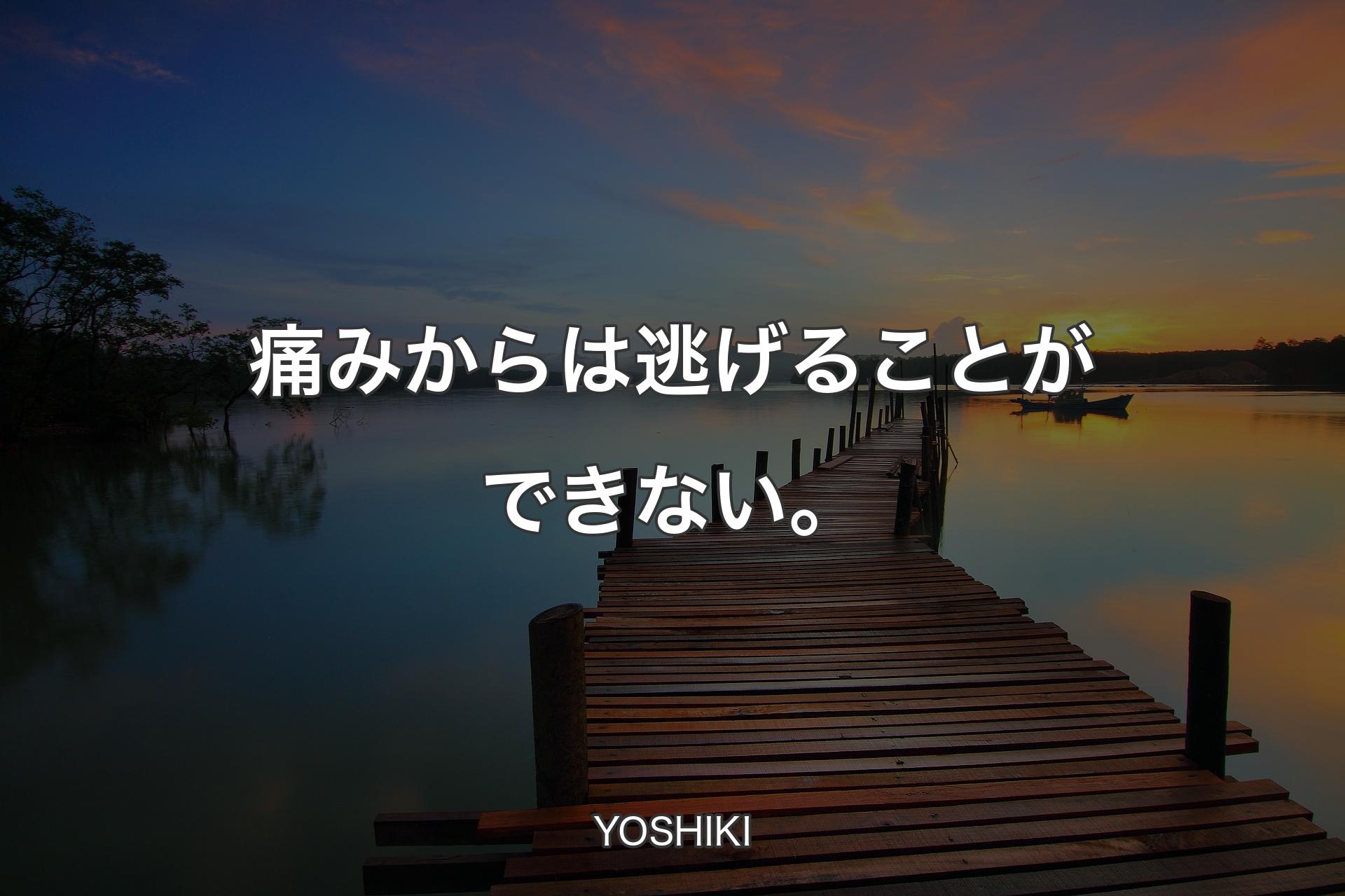 痛みからは逃げることができない。

YOSHIKI